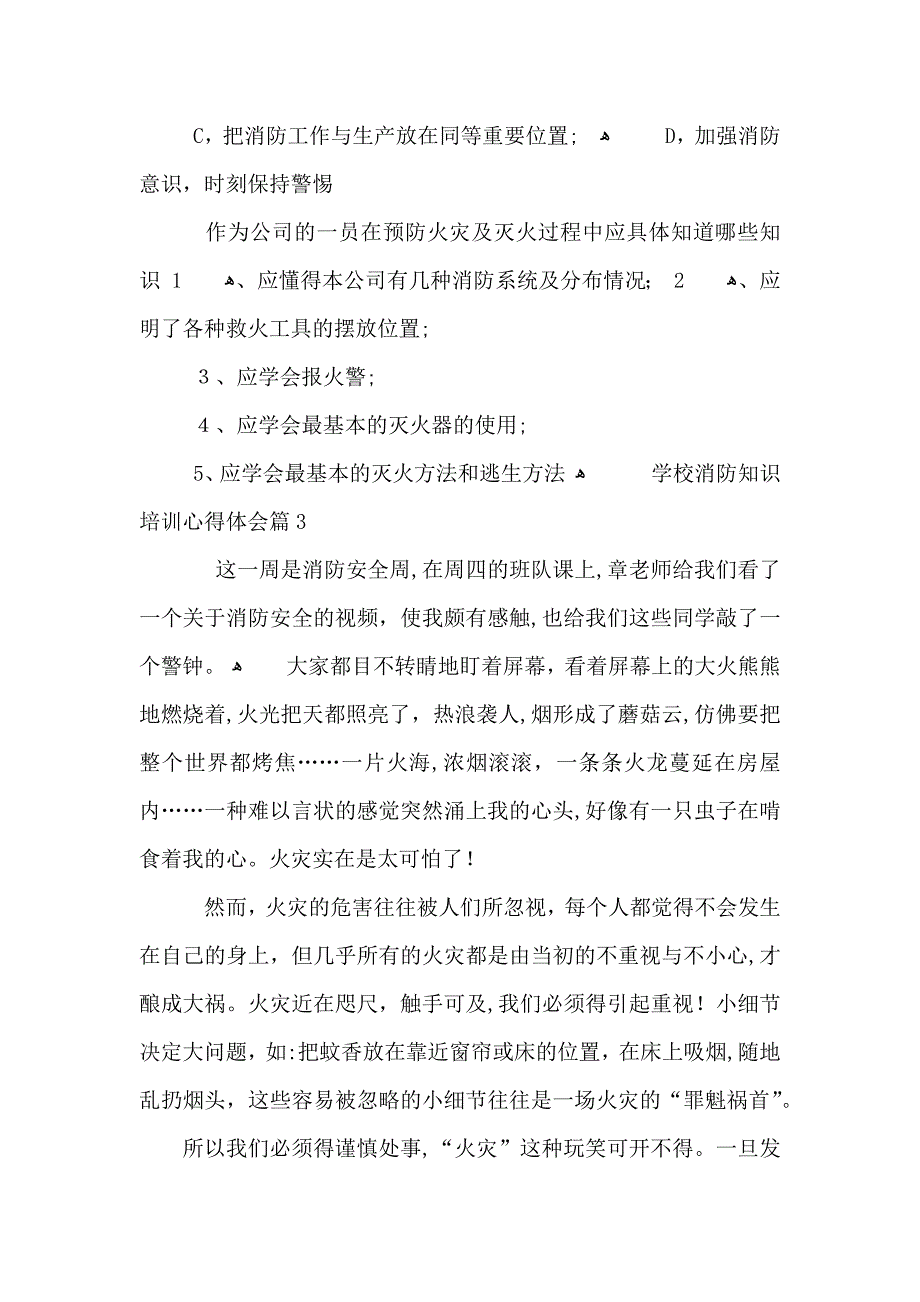 C，把消防工作与生产放在同等重要位置； D，加强消防意识，时刻保持警惕

作为公司的一员在预防火灾及灭火过程中应具体知道哪些知识 1 、应懂得本公司有几种消防系统及分布情况； 2 、应明了各种救火工具的摆放位置；

3 、应学会报火警；

4 、应学会最基本的灭火器的使用；

5、应学会最基本的灭火方法和逃生方法 学校消防知识培训心得体会篇3

这一周是消防安全周，在周四的班队课上，章老师给我们看了一个关于消防安全的视频，使我颇有感触，也给我们这些同学敲了一个警钟。 大家都目不转睛地盯着屏幕，看着屏幕上的大火熊熊地燃烧着，火光把天都照亮了，热浪袭人，烟形成了蘑菇云，仿佛要把整个世界都烤焦……一片火海，浓烟滚滚，一条条火龙蔓延在房屋内……一种难以言状的感觉突然涌上我的心头，好像有一只虫子在啃食着我的心。火灾实在是太可怕了！

然而，火灾的危害往往被人们所忽视，每个人都觉得不会发生在自己的身上，但几乎所有的火灾都是由当初的不重视与不小心，才酿成大祸。火灾近在咫尺，触手可及，我们必须得引起重视！小细节决定大问题，如：把蚊香放在靠近窗帘或床的位置，在床上吸烟，随地乱扔烟头，这些容易被忽略的小细节往往是一场火灾的“罪魁祸首”。

所以我们必须得谨慎处事，“火灾”这种玩笑可开不得。一旦发